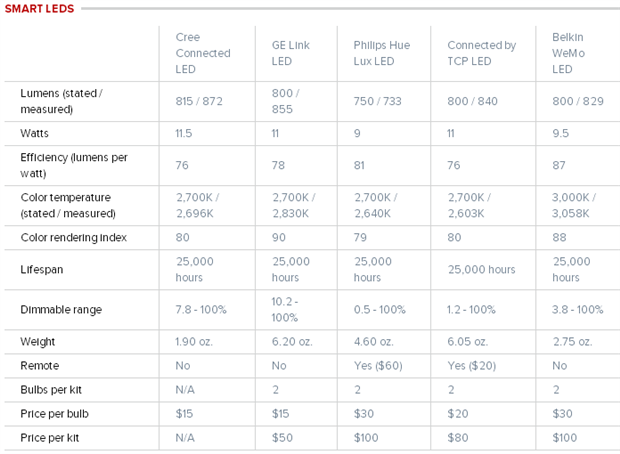 SMART LEDS

| | Cree Connected LED | GE Link LED | Philips Hue Lux LED | Connected by TCP LED | Belkin WeMo LED |
|---|---|---|---|---|---|
| Lumens (stated / measured) | 815 / 872 | 800 / 855 | 750 / 733 | 800 / 840 | 800 / 829 |
| Watts | 11.5 | 11 | 9 | 11 | 9.5 |
| Efficiency (lumens per watt) | 76 | 78 | 81 | 76 | 87 |
| Color temperature (stated / measured) | 2,700K / 2,696K | 2,700K / 2,830K | 2,700K / 2,640K | 2,700K / 2,603K | 3,000K / 3,058K |
| Color rendering index | 80 | 90 | 79 | 80 | 88 |
| Lifespan | 25,000 hours | 25,000 hours | 25,000 hours | 25,000 hours | 25,000 hours |
| Dimmable range | 7.8 - 100% | 10.2 - 100% | 0.5 - 100% | 1.2 - 100% | 3.8 - 100% |
| Weight | 1.90 oz. | 6.20 oz. | 4.60 oz. | 6.05 oz. | 2.75 oz. |
| Remote | No | No | Yes ($60) | Yes ($20) | No |
| Bulbs per kit | N/A | 2 | 2 | 2 | 2 |
| Price per bulb | $15 | $15 | $30 | $20 | $30 |
| Price per kit | N/A | $50 | $100 | $80 | $100 |